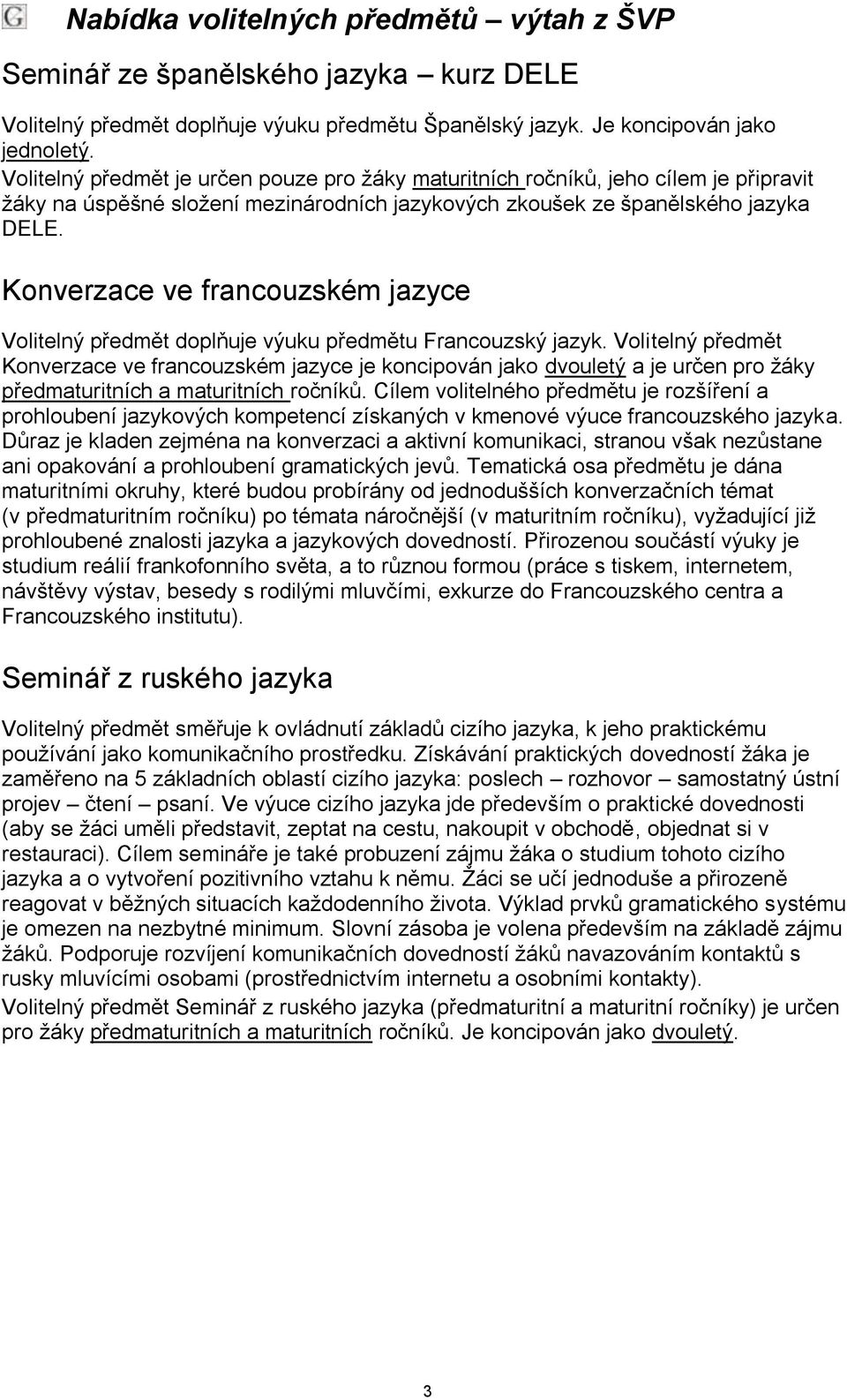 G

Nabídka volitelných předmětů – výtah z ŠVP

Seminář ze španělského jazyka – kurz DELE

Volitelný předmět doplňuje výuku předmětu Španělský jazyk. Je koncipován jako jednoletý.
Volitelný předmět je určen pouze pro žáky maturitních ročníků, jeho cílem je připravit žáky na úspěšné složení mezinárodních jazykových zkoušek ze španělského jazyka DELE.

Konverzace ve francouzském jazyce

Volitelný předmět doplňuje výuku předmětu Francouzský jazyk. Volitelný předmět Konverzace ve francouzském jazyce je koncipován jako dvouletý a je určen pro žáky předmaturitních a maturitních ročníků. Cílem volitelného předmětu je rozšíření a prohloubení jazykových kompetencí získaných v kmenové výuce francouzského jazyka. Důraz je kladen zejména na konverzaci a aktivní komunikaci, stranou však nezůstane ani opakování a prohloubení gramatických jevů. Tematická osa předmětu je dána maturitními okruhy, které budou probírány od jednodušších konverzačních témat (v předmaturitním ročníku) po témata náročnější (v maturitním ročníku), vyžadující již prohloubené znalosti jazyka a jazykových dovedností. Přirozenou součástí výuky je studium reálií frankofonního světa, a to různou formou (práce s tiskem, internetem, návštěvy výstav, besedy s rodilými mluvčími, exkurze do Francouzského centra a Francouzského institutu).

Seminář z ruského jazyka

Volitelný předmět směřuje k ovládnutí základů cizího jazyka, k jeho praktickému používání jako komunikačního prostředku. Získávání praktických dovedností žáka je zaměřeno na 5 základních oblastí cizího jazyka: poslech – rozhovor – samostatný ústní projev – čtení – psaní. Ve výuce cizího jazyka jde především o praktické dovednosti (aby se žáci uměli představit, zeptat na cestu, nakoupit v obchodě, objednat si v restauraci). Cílem semináře je také probuzení zájmu žáka o studium tohoto cizího jazyka a o vytvoření pozitivního vztahu k němu. Žáci se učí jednoduše a přirozeně reagovat v běžných situacích každodenního života. Výklad prvků gramatického systému je omezen na nezbytné minimum. Slovní zásoba je volena především na základě zájmu žáků. Podporuje rozvíjení komunikačních dovedností žáků navazováním kontaktů s rusky mluvícími osobami (prostřednictvím internetu a osobními kontakty).
Volitelný předmět Seminář z ruského jazyka (předmaturitní a maturitní ročníky) je určen pro žáky předmaturitních a maturitních ročníků. Je koncipován jako dvouletý.

3